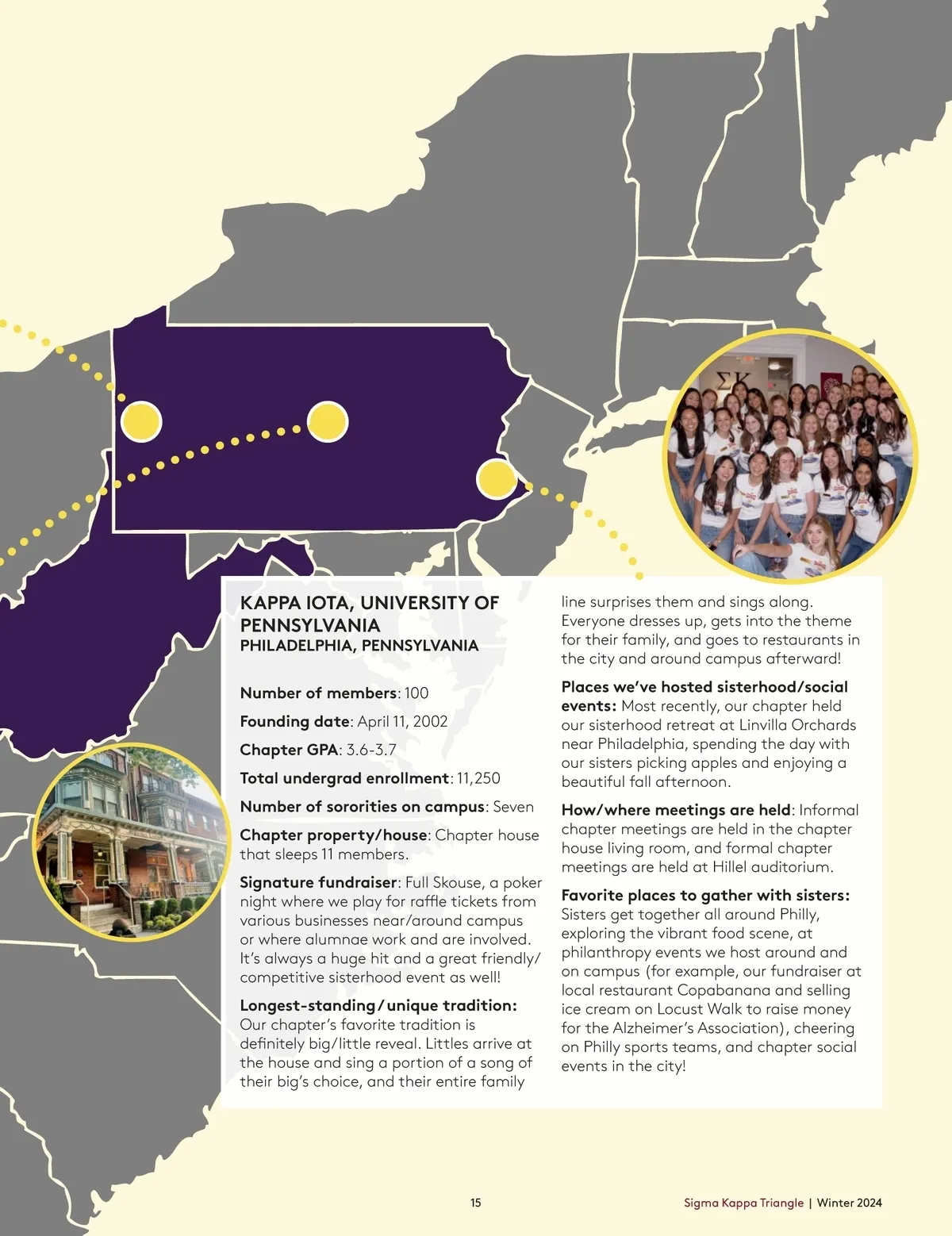 KAPPA IOTA, UNIVERSITY OF PENNSYLVANIA
PHILADELPHIA, PENNSYLVANIA

Number of members: 100

Founding date: April 11, 2002

Chapter GPA: 3.6-3.7

Total undergrad enrollment: 11,250

Number of sororities on campus: Seven

Chapter property/house: Chapter house that sleeps 11 members.

Signature fundraiser: Full Skouse, a poker night where we play for raffle tickets from various businesses near/around campus or where alumnae work and are involved. It's always a huge hit and a great friendly/competitive sisterhood event as well!

Longest-standing/unique tradition: Our chapter's favorite tradition is definitely big/little reveal. Littles arrive at the house and sing a portion of a song of their big's choice, and their entire family line surprises them and sings along. Everyone dresses up, gets into the theme for their family, and goes to restaurants in the city and around campus afterward!

Places we've hosted sisterhood/social events: Most recently, our chapter held our sisterhood retreat at Linvilla Orchards near Philadelphia, spending the day with our sisters picking apples and enjoying a beautiful fall afternoon.

How/where meetings are held: Informal chapter meetings are held in the chapter house living room, and formal chapter meetings are held at Hillel auditorium.

Favorite places to gather with sisters: Sisters get together all around Philly, exploring the vibrant food scene, at philanthropy events we host around and on campus (for example, our fundraiser at local restaurant Copabanana and selling ice cream on Locust Walk to raise money for the Alzheimer's Association), cheering on Philly sports teams, and chapter social events in the city!

15

Sigma Kappa Triangle | Winter 2024